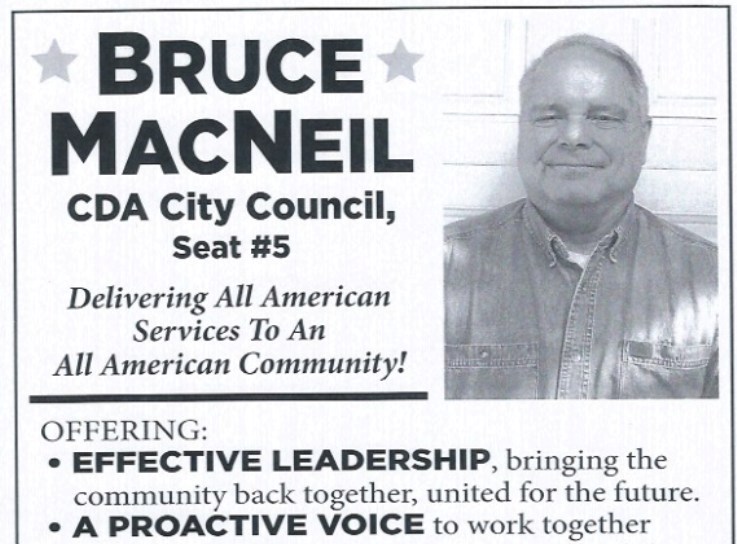 BRUCE MACNEIL

CDA City Council, Seat #5

Delivering All American Services To An All American Community!

OFFERING:

• EFFECTIVE LEADERSHIP, bringing the community back together, united for the future.

• A PROACTIVE VOICE to work together